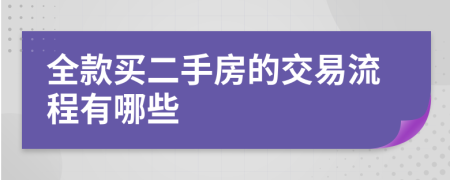 全款买二手房的交易流程有哪些